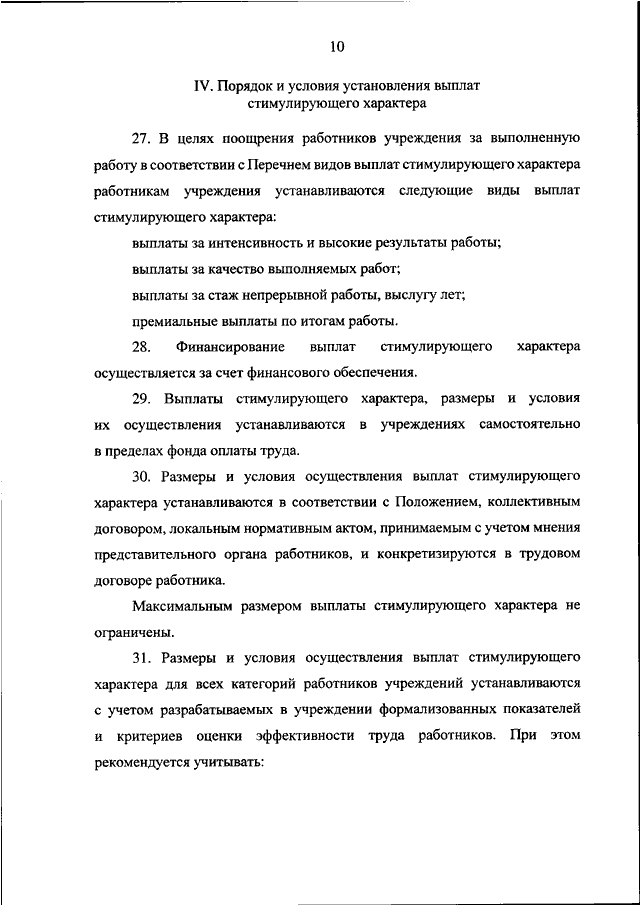 10

IV. Порядок и условия установления выплат стимулирующего характера

27. В целях поощрения работников учреждения за выполненную работу в соответствии с Перечнем видов выплат стимулирующего характера работникам учреждения устанавливаются следующие виды выплат стимулирующего характера:

выплаты за интенсивность и высокие результаты работы;

выплаты за качество выполняемых работ;

выплаты за стаж непрерывной работы, выслугу лет;

премиальные выплаты по итогам работы.

28. Финансирование выплат стимулирующего характера осуществляется за счет финансового обеспечения.

29. Выплаты стимулирующего характера, размеры и условия их осуществления устанавливаются в учреждениях самостоятельно в пределах фонда оплаты труда.

30. Размеры и условия осуществления выплат стимулирующего характера устанавливаются в соответствии с Положением, коллективным договором, локальным нормативным актом, принимаемым с учетом мнения представительного органа работников, и конкретизируются в трудовом договоре работника.

Максимальным размером выплаты стимулирующего характера не ограничены.

31. Размеры и условия осуществления выплат стимулирующего характера для всех категорий работников учреждений устанавливаются с учетом разрабатываемых в учреждении формализованных показателей и критериев оценки эффективности труда работников. При этом рекомендуется учитывать: